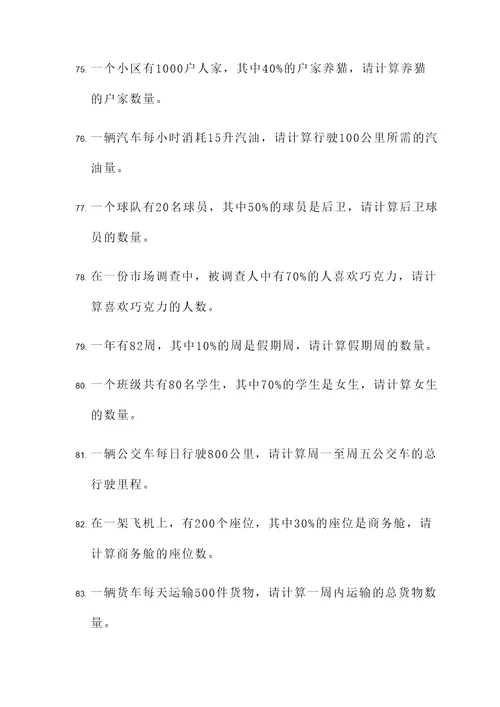 75. 一个小区有1000户人家，其中40%的户家养猫，请计算养猫的户家数量。

76. 一辆汽车每小时消耗15升汽油，请计算行驶100公里所需的汽油量。

77. 一个球队有20名球员，其中50%的球员是后卫，请计算后卫球员的数量。

78. 在一份市场调查中，被调查人中有70%的人喜欢巧克力，请计算喜欢巧克力的人数。

79. 一年有82周，其中10%的周是假期周，请计算假期周的数量。

80. 一个班级共有80名学生，其中70%的学生是女生，请计算女生的数量。

81. 一辆公交车每日行驶800公里，请计算周一至周五公交车的总行驶里程。

82. 在一架飞机上，有200个座位，其中30%的座位是商务舱，请计算商务舱的座位数。

83. 一辆货车每天运输500件货物，请计算一周内运输的总货物数量。